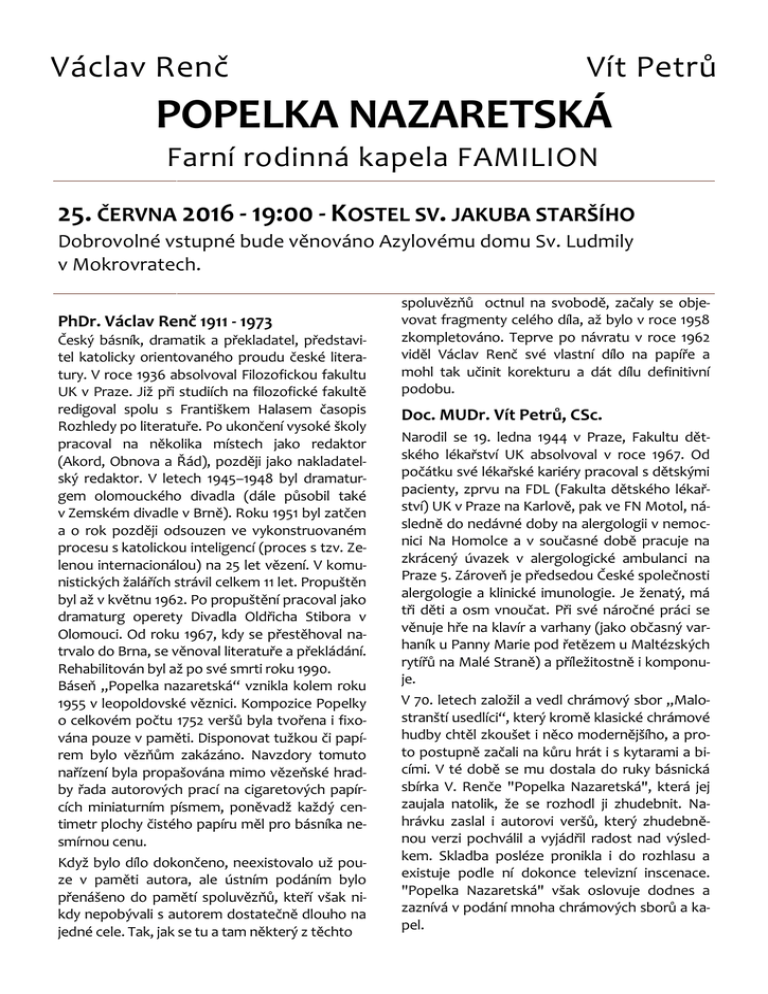 Václav Renč Vít Petrů

POPELKA NAZARETSKÁ

Farní rodinná kapela FAMILION

25. ČERVNA 2016 - 19:00 - KOSTEL SV. JAKUBA STARŠÍHO

Dobrovolné vstupné bude věnováno Azylovému domu Sv. Ludmily v Mokrovratech.

PhDr. Václav Renč 1911 - 1973

Český básník, dramatik a překladatel, představitel katolicky orientovaného proudu české literatury. V roce 1936 absolvoval Filozofickou fakultu UK v Praze. Již při studiích na filozofické fakultě redigoval spolu s Františkem Halasem časopis Rozhledy po literatuře. Po ukončení vysoké školy pracoval na několika místech jako redaktor (Akord, Obnova a Řád), později jako nakladatelský redaktor. V letech 1945–1948 byl dramaturgem olomouckého divadla (dále působil také v Zemském divadle v Brně). Roku 1951 byl zatčen a o rok později odsouzen ve vykonstruovaném procesu s katolickou inteligencí (proces s tzv. Zelenou internacionálou) na 25 let vězení. V komunistických žalářích strávil celkem 11 let. Propuštěn byl až v květnu 1962. Po propuštění pracoval jako dramaturg operety Divadla Oldřicha Stibora v Olomouci. Od roku 1967, kdy se přestěhoval natrvalo do Brna, se věnoval literatuře a překládání. Rehabilitován byl až po své smrti roku 1990.

Báseň „Popelka nazaretská“ vznikla kolem roku 1955 v leopoldovské věznici. Kompozice Popelky o celkovém počtu 1752 veršů byla tvořena i fixována pouze v paměti. Disponovat tužkou či papírem bylo vězňům zakázáno. Navzdory tomuto nařízení byla propašována mimo vězeňské hradby řada autorových prací na cigaretových papírcích miniaturním písmem, poněvadž každý centimetr plochy čistého papíru měl pro básníka nesmírnou cenu.

Když bylo dílo dokončeno, neexistovalo už pouze v paměti autora, ale ústním podáním bylo přenášeno do pamětí spoluvězňů, kteří však nikdy nepobývali s autorem dostatečně dlouho na jedné cele. Tak, jak se tu a tam některý z těchto spoluvězňů octnul na svobodě, začaly se objevovat fragmenty celého díla, až bylo v roce 1958 zkompletováno. Teprve po návratu v roce 1962 viděl Václav Renč své vlastní dílo na papíře a mohl tak učinit korekturu a dát dílu definitivní podobu.

Doc. MUDr. Vít Petrů, CSc.

Narodil se 19. ledna 1944 v Praze, Fakultu dětského lékařství UK absolvoval v roce 1967. Od počátku své lékařské kariéry pracoval s dětskými pacienty, zprvu na FDL (Fakulta dětského lékařství) UK v Praze na Karlově, pak ve FN Motol, následně do nedávné doby na alergologii v nemocnici Na Homolce a v současné době pracuje na zkrácený úvazek v alergologické ambulanci na Praze 5. Zároveň je předsedou České společnosti alergologie a klinické imunologie. Je ženatý, má tři děti a osm vnoučat. Při své náročné práci se věnuje hře na klavír a varhany (jako občasný varhaník u Panny Marie pod řetězem u Maltézských rytířů na Malé Straně) a příležitostně i komponuje.

V 70. letech založil a vedl chrámový sbor „Malostranští usedlíci“, který kromě klasické chrámové hudby chtěl zkoušet i něco modernějšího, a proto postupně začali na kůru hrát i s kytarami a bicími. V té době se mu dostala do ruky básnická sbírka V. Renče "Popelka Nazaretská", která jej zaujala natolik, že se rozhodl ji zhudebnit. Nahrávku zaslal i autorovi veršů, který zhudebněnou verzi pochválil a vyjádřil radost nad výsledkem. Skladba posléze pronikla i do rozhlasu a existuje podle ní dokonce televizní inscenace. "Popelka Nazaretská" však oslovuje dodnes a zaznívá v podání mnoha chrámových sborů a kapel.